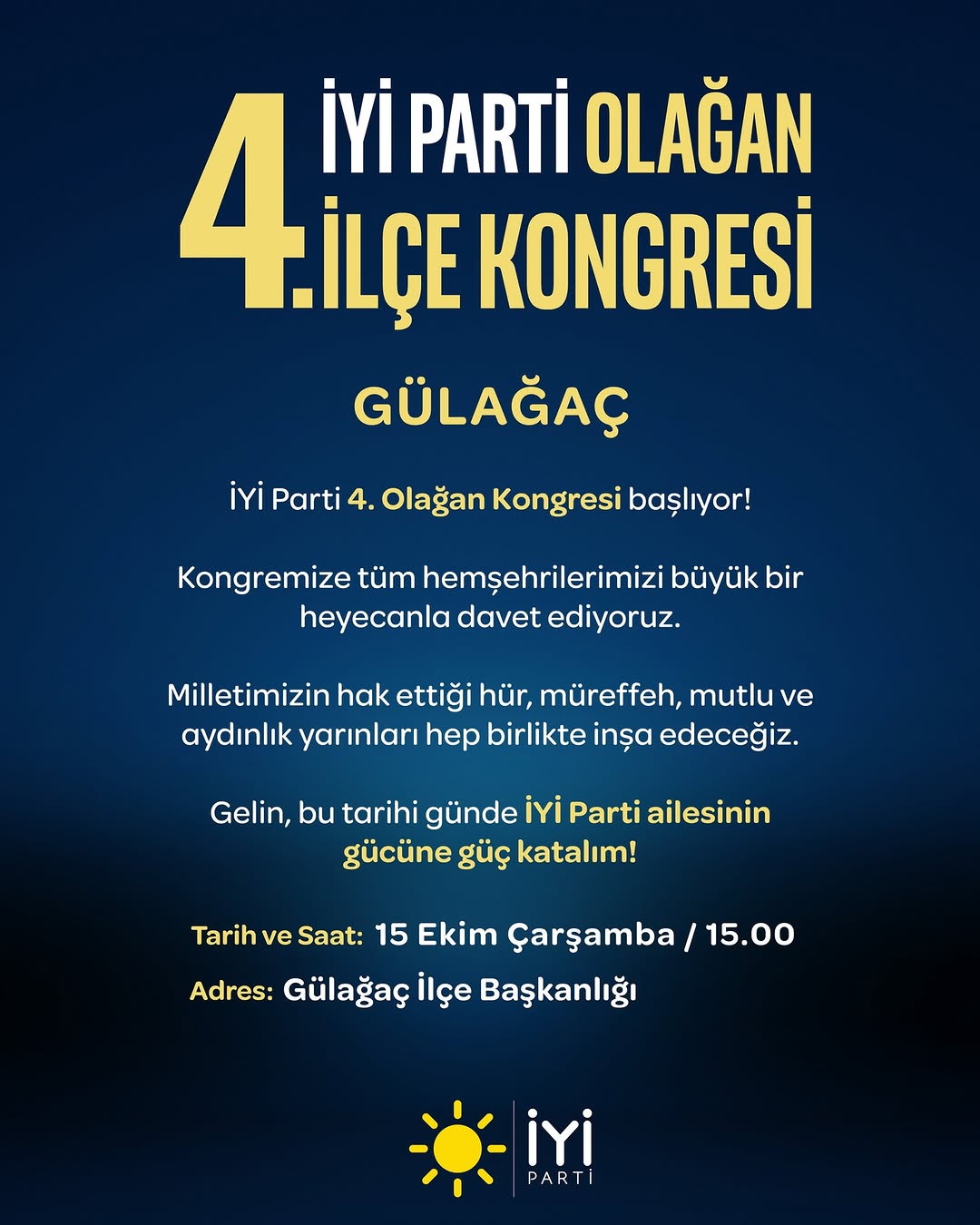 4. İYİ PARTİ OLAĞAN İLÇE KONGRESİ

GÜLAĞAÇ

İYİ Parti 4. Olağan Kongresi başlıyor!

Kongremize tüm hemşehrilerimizi büyük bir heyecanla davet ediyoruz.

Milletimizin hak ettiği hür, müreffeh, mutlu ve aydınlık yarınları hep birlikte inşa edeceğiz.

Gelin, bu tarihi günde İYİ Parti ailesinin gücüne güç katalım!

Tarih ve Saat: 15 Ekim Çarşamba / 15.00

Adres: Gülağaç İlçe Başkanlığı

İYİ PARTİ